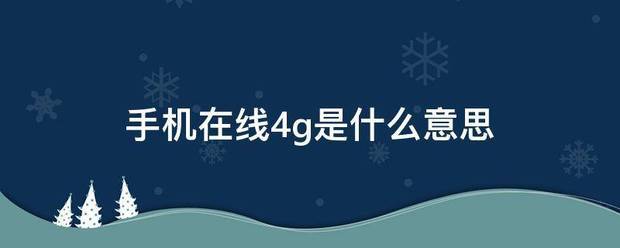 手机在线4g是什么意思